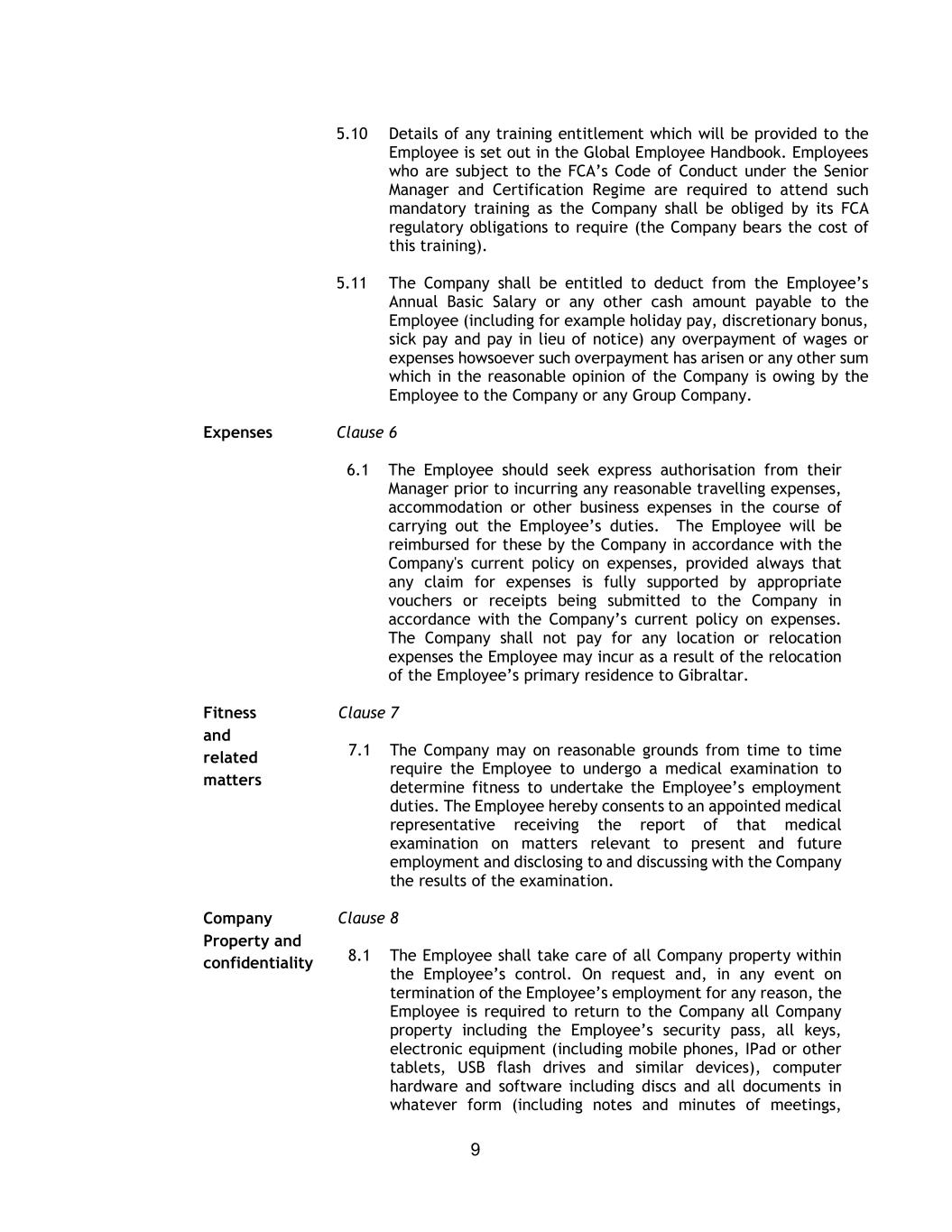 5.10 Details of any training entitlement which will be provided to the Employee is set out in the Global Employee Handbook. Employees who are subject to the FCA's Code of Conduct under the Senior Manager and Certification Regime are required to attend such mandatory training as the Company shall be obliged by its FCA regulatory obligations to require (the Company bears the cost of this training).

5.11 The Company shall be entitled to deduct from the Employee's Annual Basic Salary or any other cash amount payable to the Employee (including for example holiday pay, discretionary bonus, sick pay and pay in lieu of notice) any overpayment of wages or expenses howsoever such overpayment has arisen or any other sum which in the reasonable opinion of the Company is owing by the Employee to the Company or any Group Company.

Expenses

Clause 6

6.1 The Employee should seek express authorisation from their Manager prior to incurring any reasonable travelling expenses, accommodation or other business expenses in the course of carrying out the Employee's duties. The Employee will be reimbursed for these by the Company in accordance with the Company's current policy on expenses, provided always that any claim for expenses is fully supported by appropriate vouchers or receipts being submitted to the Company in accordance with the Company's current policy on expenses. The Company shall not pay for any location or relocation expenses the Employee may incur as a result of the relocation of the Employee's primary residence to Gibraltar.

Fitness and related matters

Clause 7

7.1 The Company may on reasonable grounds from time to time require the Employee to undergo a medical examination to determine fitness to undertake the Employee's employment duties. The Employee hereby consents to an appointed medical representative receiving the report of that medical examination on matters relevant to present and future employment and disclosing to and discussing with the Company the results of the examination.

Company Property and confidentiality

Clause 8

8.1 The Employee shall take care of all Company property within the Employee's control. On request and, in any event on termination of the Employee's employment for any reason, the Employee is required to return to the Company all Company property including the Employee's security pass, all keys, electronic equipment (including mobile phones, IPad or other tablets, USB flash drives and similar devices), computer hardware and software including discs and all documents in whatever form (including notes and minutes of meetings,

9